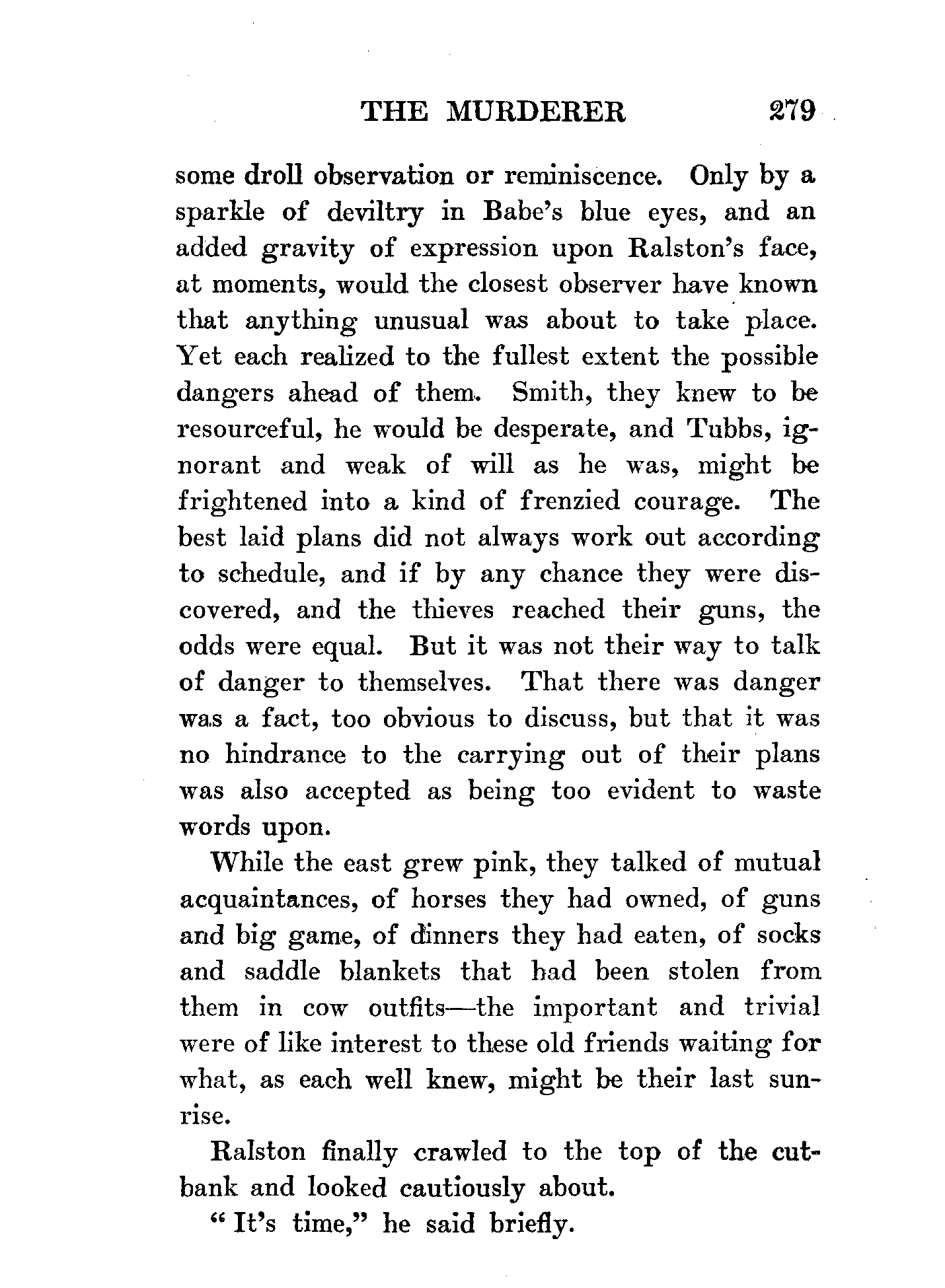 THE MURDERER 279

some droll observation or reminiscence. Only by a sparkle of deviltry in Babe's blue eyes, and an added gravity of expression upon Ralston's face, at moments, would the closest observer have known that anything unusual was about to take place. Yet each realized to the fullest extent the possible dangers ahead of them. Smith, they knew to be resourceful, he would be desperate, and Tubbs, ignorant and weak of will as he was, might be frightened into a kind of frenzied courage. The best laid plans did not always work out according to schedule, and if by any chance they were discovered, and the thieves reached their guns, the odds were equal. But it was not their way to talk of danger to themselves. That there was danger was a fact, too obvious to discuss, but that it was no hindrance to the carrying out of their plans was also accepted as being too evident to waste words upon.

While the east grew pink, they talked of mutual acquaintances, of horses they had owned, of guns and big game, of dinners they had eaten, of socks and saddle blankets that had been stolen from them in cow outfits—the important and trivial were of like interest to these old friends waiting for what, as each well knew, might be their last sunrise.

Ralston finally crawled to the top of the cutbank and looked cautiously about.

"It's time," he said briefly.